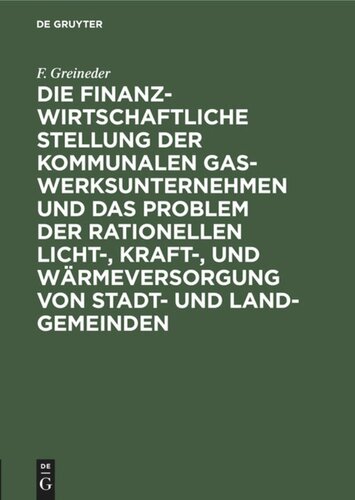 DE GRUYTER

F. Greineder

DIE FINANZWIRTSCHAFTLICHE STELLUNG DER KOMMUNALEN GASWERKSUNTERNEHMEN UND DAS PROBLEM DER RATIONELLEN LICHT-, KRAFT-, UND WÄRMEVERSORGUNG VON STADT- UND LANDGEMEINDEN

DE
G